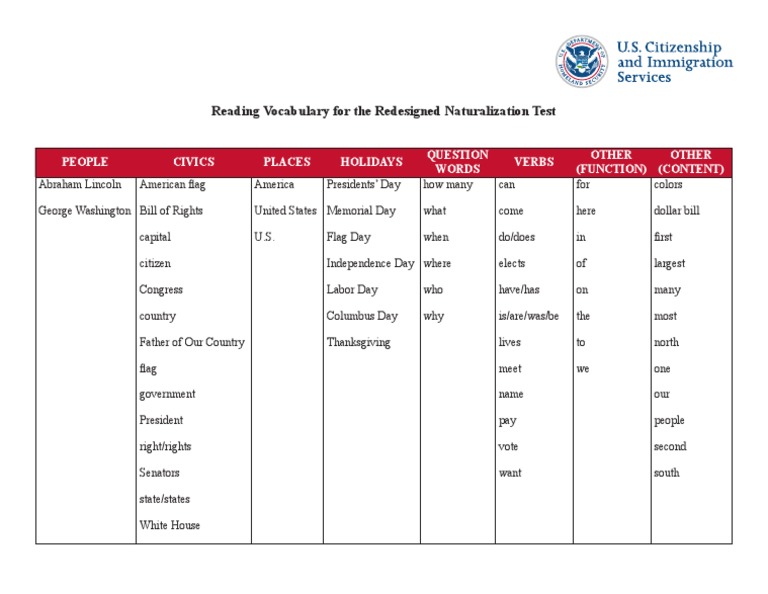 U.S. DEPARTMENT OF HOMELAND SECURITY

U.S. Citizenship and Immigration Services

Reading Vocabulary for the Redesigned Naturalization Test

| PEOPLE | CIVICS | PLACES | HOLIDAYS | QUESTION WORDS | VERBS | OTHER (FUNCTION) | OTHER (CONTENT) |
|---|---|---|---|---|---|---|---|
| Abraham Lincoln | American flag | America | Presidents' Day | how many | can | for | colors |
| George Washington | Bill of Rights | United States | Memorial Day | what | come | here | dollar bill |
| | capital | U.S. | Flag Day | when | do/does | in | first |
| | citizen | | Independence Day | where | elects | of | largest |
| | Congress | | Labor Day | who | have/has | on | many |
| | country | | Columbus Day | why | is/are/was/be | the | most |
| | Father of Our Country | | Thanksgiving | | lives | to | north |
| | flag | | | | meet | we | one |
| | government | | | | name | | our |
| | President | | | | pay | | people |
| | right/rights | | | | vote | | second |
| | Senators | | | | want | | south |
| | state/states | | | | | | |
| | White House | | | | | | |